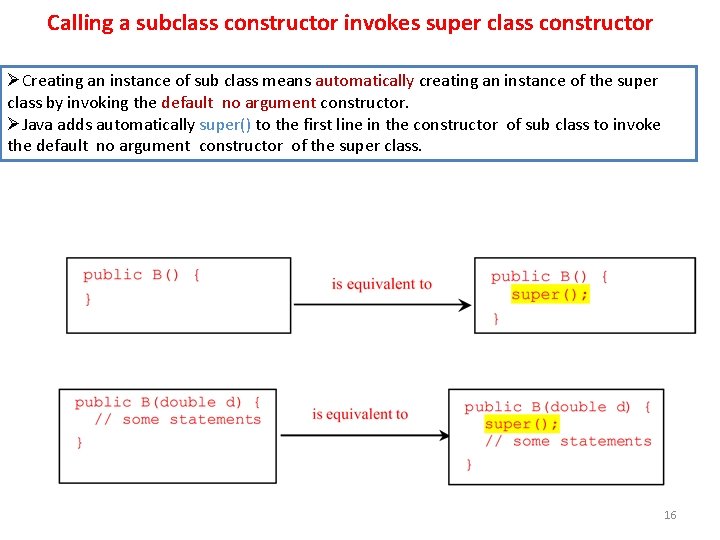 Calling a subclass constructor invokes super class constructor

➢Creating an instance of sub class means automatically creating an instance of the super class by invoking the default no argument constructor.
➢Java adds automatically super() to the first line in the constructor of sub class to invoke the default no argument constructor of the super class.

public B() {
}

is equivalent to

public B() {
  super();
}

public B(double d) {
  // some statements
}

is equivalent to

public B(double d) {
  super();
  // some statements
}

16